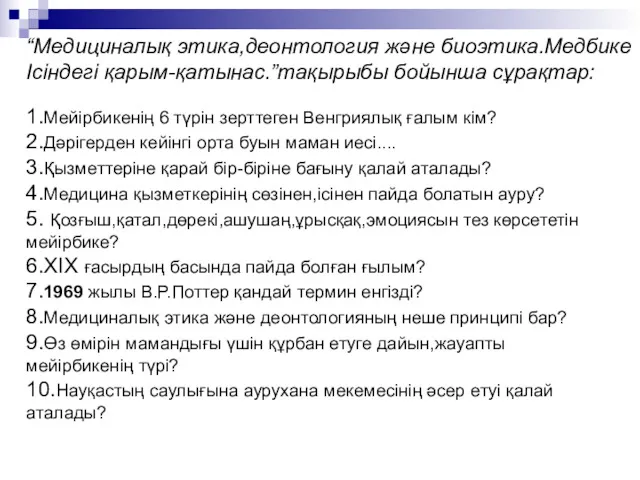 “Медициналық этика,деонтология және биоэтика.Медбике Ісіндегі қарым-қатынас.”тақырыбы бойынша сұрақтар:

1.Мейірбикенің 6 түрін зерттеген Венгриялық ғалым кім?
2.Дәрігерден кейінгі орта буын маман иесі....
3.Қызметтеріне қарай бір-біріне бағыну қалай аталады?
4.Медицина қызметкерінің сөзінен,ісінен пайда болатын ауру?
5. Қозғыш,қатал,дөрекі,ашушаң,ұрысқақ,эмоциясын тез көрсететін мейірбике?
6.XIX ғасырдың басында пайда болған ғылым?
7.1969 жылы В.Р.Поттер қандай термин енгізді?
8.Медициналық этика және деонтологияның неше принципі бар?
9.Өз өмірін мамандығы үшін құрбан етуге дайын,жауапты мейірбикенің түрі?
10.Науқастың саулығына аурухана мекемесінің әсер етуі қалай аталады?